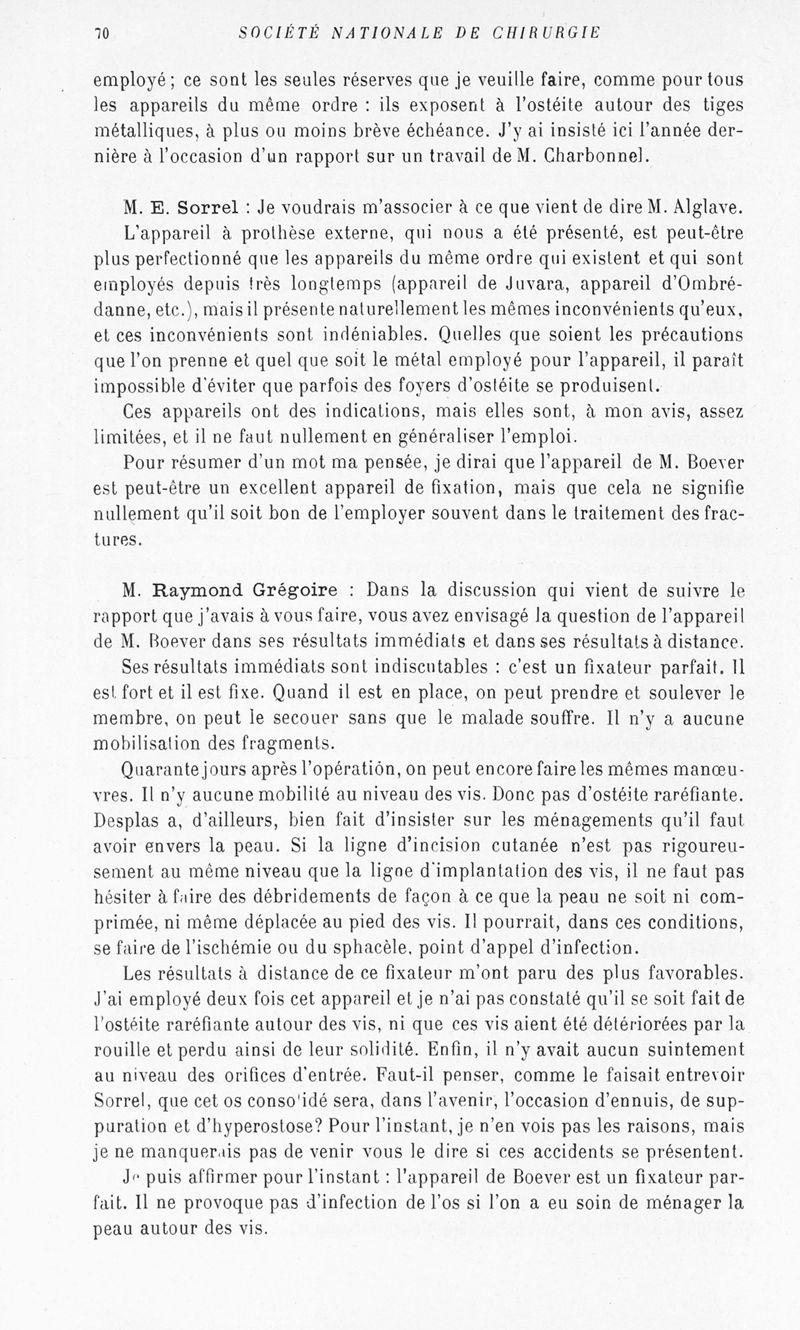 70 SOCIÉTÉ NATIONALE DE CHIRURGIE

employé ; ce sont les seules réserves que je veuille faire, comme pour tous les appareils du même ordre : ils exposent à l'ostéite autour des tiges métalliques, à plus ou moins brève échéance. J'y ai insisté ici l'année dernière à l'occasion d'un rapport sur un travail de M. Charbonnel.

M. E. Sorrel : Je voudrais m'associer à ce que vient de dire M. Alglave. L'appareil à prothèse externe, qui nous a été présenté, est peut-être plus perfectionné que les appareils du même ordre qui existent et qui sont employés depuis très longtemps (appareil de Juvara, appareil d'Ombrédanne, etc.), mais il présente naturellement les mêmes inconvénients qu'eux, et ces inconvénients sont indéniables. Quelles que soient les précautions que l'on prenne et quel que soit le métal employé pour l'appareil, il paraît impossible d'éviter que parfois des foyers d'ostéite se produisent.

Ces appareils ont des indications, mais elles sont, à mon avis, assez limitées, et il ne faut nullement en généraliser l'emploi.

Pour résumer d'un mot ma pensée, je dirai que l'appareil de M. Boever est peut-être un excellent appareil de fixation, mais que cela ne signifie nullement qu'il soit bon de l'employer souvent dans le traitement des fractures.

M. Raymond Grégoire : Dans la discussion qui vient de suivre le rapport que j'avais à vous faire, vous avez envisagé la question de l'appareil de M. Boever dans ses résultats immédiats et dans ses résultats à distance.

Ses résultats immédiats sont indiscutables : c'est un fixateur parfait. Il est fort et il est fixe. Quand il est en place, on peut prendre et soulever le membre, on peut le secouer sans que le malade souffre. Il n'y a aucune mobilisation des fragments.

Quarante jours après l'opération, on peut encore faire les mêmes manœuvres. Il n'y aucune mobilité au niveau des vis. Donc pas d'ostéite raréfiante. Desplas a, d'ailleurs, bien fait d'insister sur les ménagements qu'il faut avoir envers la peau. Si la ligne d'incision cutanée n'est pas rigoureusement au même niveau que la ligne d'implantation des vis, il ne faut pas hésiter à faire des débridements de façon à ce que la peau ne soit ni comprimée, ni même déplacée au pied des vis. Il pourrait, dans ces conditions, se faire de l'ischémie ou du sphacèle, point d'appel d'infection.

Les résultats à distance de ce fixateur m'ont paru des plus favorables. J'ai employé deux fois cet appareil et je n'ai pas constaté qu'il se soit fait de l'ostéite raréfiante autour des vis, ni que ces vis aient été détériorées par la rouille et perdu ainsi de leur solidité. Enfin, il n'y avait aucun suintement au niveau des orifices d'entrée. Faut-il penser, comme le faisait entrevoir Sorrel, que cet os consolidé sera, dans l'avenir, l'occasion d'ennuis, de suppuration et d'hyperostose? Pour l'instant, je n'en vois pas les raisons, mais je ne manquerais pas de venir vous le dire si ces accidents se présentent.

Je puis affirmer pour l'instant : l'appareil de Boever est un fixateur parfait. Il ne provoque pas d'infection de l'os si l'on a eu soin de ménager la peau autour des vis.